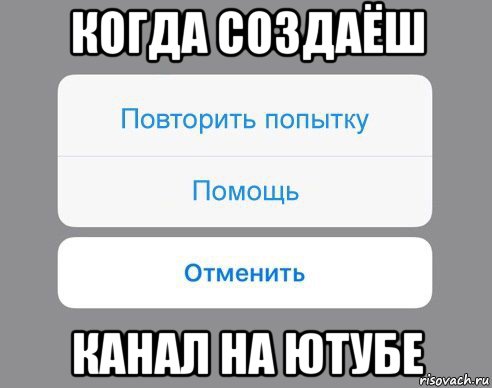 КОГДА СОЗДАЁШ

Повторить попытку

Помощь

Отменить

КАНАЛ НА ЮТУБЕ

risovach.ru